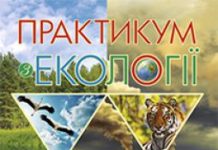 ПРАКТИКУМ
з ЕКОЛОГІЇ